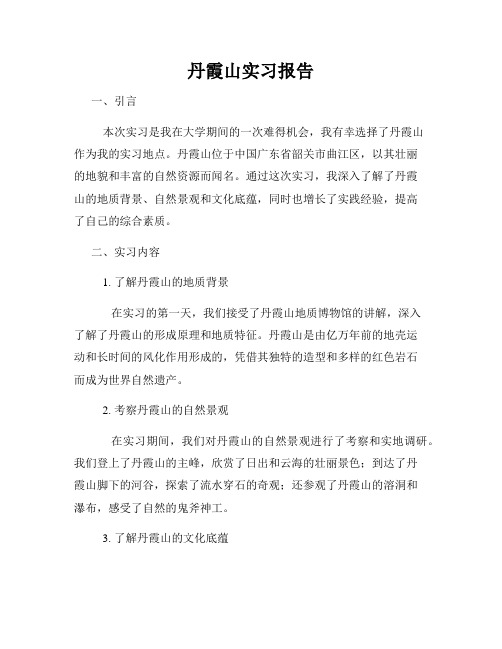 丹霞山实习报告

一、引言

本次实习是我在大学期间的一次难得机会，我有幸选择了丹霞山作为我的实习地点。丹霞山位于中国广东省韶关市曲江区，以其壮丽的地貌和丰富的自然资源而闻名。通过这次实习，我深入了解了丹霞山的地质背景、自然景观和文化底蕴，同时也增长了实践经验，提高了自己的综合素质。

二、实习内容

1. 了解丹霞山的地质背景

在实习的第一天，我们接受了丹霞山地质博物馆的讲解，深入了解了丹霞山的形成原理和地质特征。丹霞山是由亿万年前的地壳运动和长时间的风化作用形成的，凭借其独特的造型和多样的红色岩石而成为世界自然遗产。

2. 考察丹霞山的自然景观

在实习期间，我们对丹霞山的自然景观进行了考察和实地调研。我们登上了丹霞山的主峰，欣赏了日出和云海的壮丽景色；到达了丹霞山脚下的河谷，探索了流水穿石的奇观；还参观了丹霞山的溶洞和瀑布，感受了自然的鬼斧神工。

3. 了解丹霞山的文化底蕴